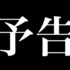 予告